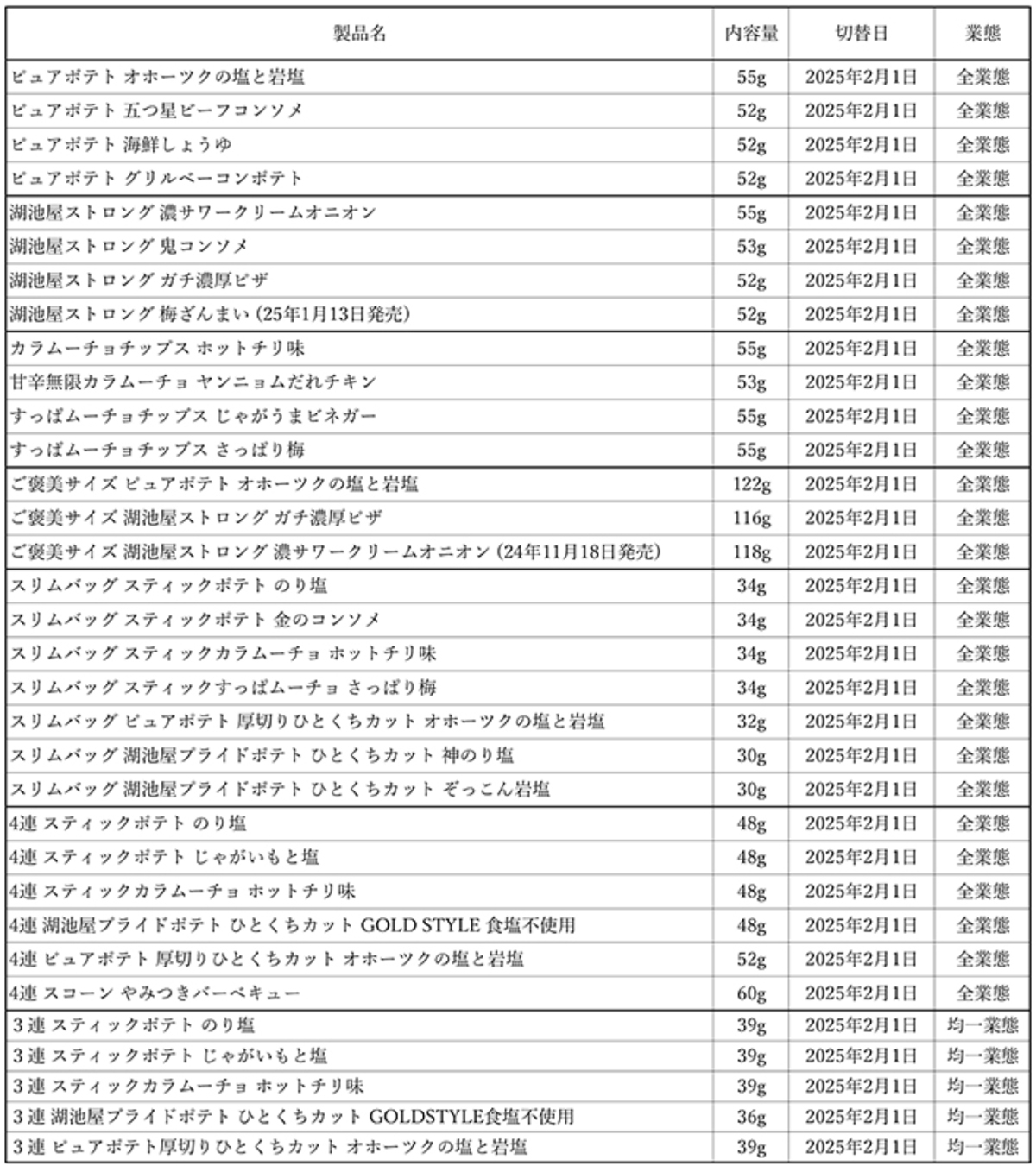 | 製品名 | 内容量 | 切替日 | 業態 |
|---|---|---|---|
| ピュアポテト オホーツクの塩と岩塩 | 55g | 2025年2月1日 | 全業態 |
| ピュアポテト 五つ星ビーフコンソメ | 52g | 2025年2月1日 | 全業態 |
| ピュアポテト 海鮮しょうゆ | 52g | 2025年2月1日 | 全業態 |
| ピュアポテト グリルベーコンポテト | 52g | 2025年2月1日 | 全業態 |
| 湖池屋ストロング 濃サワークリームオニオン | 55g | 2025年2月1日 | 全業態 |
| 湖池屋ストロング 鬼コンソメ | 53g | 2025年2月1日 | 全業態 |
| 湖池屋ストロング ガチ濃厚ピザ | 52g | 2025年2月1日 | 全業態 |
| 湖池屋ストロング 梅ざんまい (25年1月13日発売) | 52g | 2025年2月1日 | 全業態 |
| カラムーチョチップス ホットチリ味 | 55g | 2025年2月1日 | 全業態 |
| 甘辛無限カラムーチョ ヤンニョムだれチキン | 53g | 2025年2月1日 | 全業態 |
| すっぱムーチョチップス じゃがうまビネガー | 55g | 2025年2月1日 | 全業態 |
| すっぱムーチョチップス さっぱり梅 | 55g | 2025年2月1日 | 全業態 |
| ご褒美サイズ ピュアポテト オホーツクの塩と岩塩 | 122g | 2025年2月1日 | 全業態 |
| ご褒美サイズ 湖池屋ストロング ガチ濃厚ピザ | 116g | 2025年2月1日 | 全業態 |
| ご褒美サイズ 湖池屋ストロング 濃サワークリームオニオン (24年11月18日発売) | 118g | 2025年2月1日 | 全業態 |
| スリムバッグ スティックポテト のり塩 | 34g | 2025年2月1日 | 全業態 |
| スリムバッグ スティックポテト 金のコンソメ | 34g | 2025年2月1日 | 全業態 |
| スリムバッグ スティックカラムーチョ ホットチリ味 | 34g | 2025年2月1日 | 全業態 |
| スリムバッグ スティックすっぱムーチョ さっぱり梅 | 34g | 2025年2月1日 | 全業態 |
| スリムバッグ ピュアポテト 厚切りひとくちカット オホーツクの塩と岩塩 | 32g | 2025年2月1日 | 全業態 |
| スリムバッグ 湖池屋プライドポテト ひとくちカット 神のり塩 | 30g | 2025年2月1日 | 全業態 |
| スリムバッグ 湖池屋プライドポテト ひとくちカット ぞっこん岩塩 | 30g | 2025年2月1日 | 全業態 |
| 4連 スティックポテト のり塩 | 48g | 2025年2月1日 | 全業態 |
| 4連 スティックポテト じゃがいもと塩 | 48g | 2025年2月1日 | 全業態 |
| 4連 スティックカラムーチョ ホットチリ味 | 48g | 2025年2月1日 | 全業態 |
| 4連 湖池屋プライドポテト ひとくちカット GOLD STYLE 食塩不使用 | 48g | 2025年2月1日 | 全業態 |
| 4連 ピュアポテト 厚切りひとくちカット オホーツクの塩と岩塩 | 52g | 2025年2月1日 | 全業態 |
| 4連 スコーン やみつきバーベキュー | 60g | 2025年2月1日 | 全業態 |
| 3連 スティックポテト のり塩 | 39g | 2025年2月1日 | 均一業態 |
| 3連 スティックポテト じゃがいもと塩 | 39g | 2025年2月1日 | 均一業態 |
| 3連 スティックカラムーチョ ホットチリ味 | 39g | 2025年2月1日 | 均一業態 |
| 3連 湖池屋プライドポテト ひとくちカット GOLDSTYLE食塩不使用 | 36g | 2025年2月1日 | 均一業態 |
| 3連 ピュアポテト厚切りひとくちカット オホーツクの塩と岩塩 | 39g | 2025年2月1日 | 均一業態 |